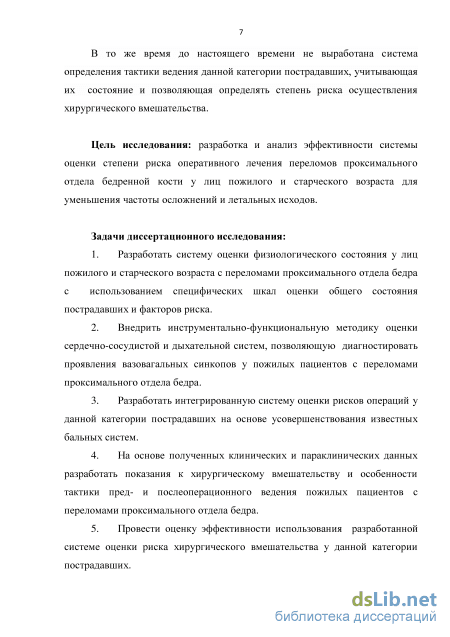 7

В то же время до настоящего времени не выработана система определения тактики ведения данной категории пострадавших, учитывающая их состояние и позволяющая определять степень риска осуществления хирургического вмешательства.

**Цель исследования:** разработка и анализ эффективности системы оценки степени риска оперативного лечения переломов проксимального отдела бедренной кости у лиц пожилого и старческого возраста для уменьшения частоты осложнений и летальных исходов.

**Задачи диссертационного исследования:**

1. Разработать систему оценки физиологического состояния у лиц пожилого и старческого возраста с переломами проксимального отдела бедра с использованием специфических шкал оценки общего состояния пострадавших и факторов риска.

2. Внедрить инструментально-функциональную методику оценки сердечно-сосудистой и дыхательной систем, позволяющую диагностировать проявления вазовагальных синкопов у пожилых пациентов с переломами проксимального отдела бедра.

3. Разработать интегрированную систему оценки рисков операций у данной категории пострадавших на основе усовершенствования известных бальных систем.

4. На основе полученных клинических и параклинических данных разработать показания к хирургическому вмешательству и особенности тактики пред- и послеоперационного ведения пожилых пациентов с переломами проксимального отдела бедра.

5. Провести оценку эффективности использования разработанной системе оценки риска хирургического вмешательства у данной категории пострадавших.

dsLib.net
библиотека диссертаций